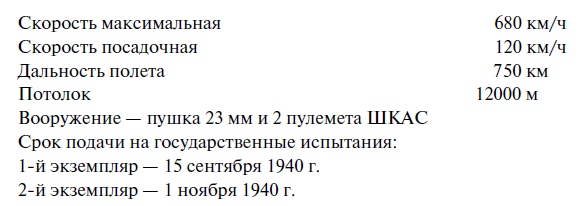 Скорость максимальная 680 км/ч
Скорость посадочная 120 км/ч
Дальность полета 750 км
Потолок 12000 м
Вооружение — пушка 23 мм и 2 пулемета ШКАС
Срок подачи на государственные испытания:
1-й экземпляр — 15 сентября 1940 г.
2-й экземпляр — 1 ноября 1940 г.